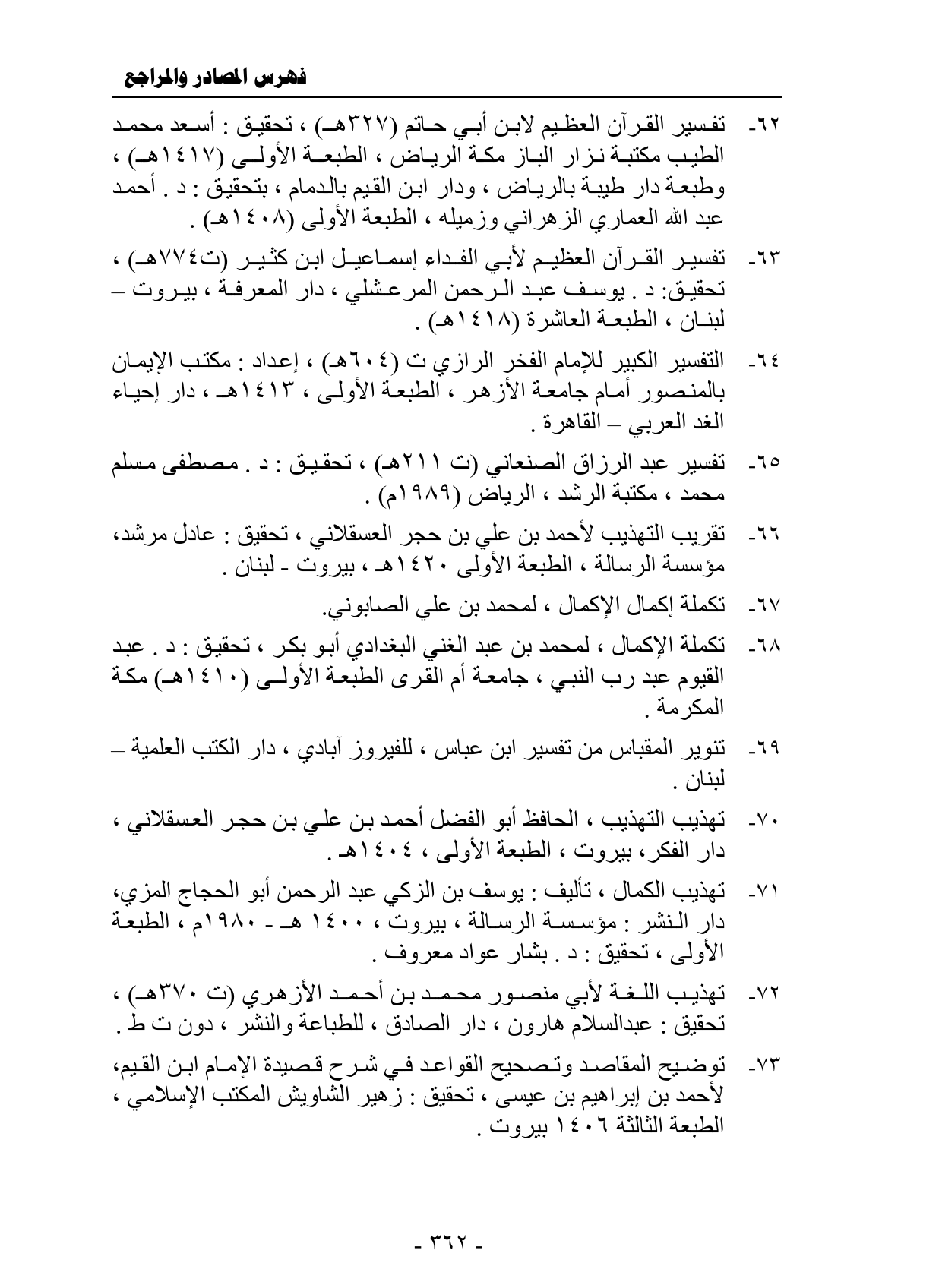 فهرس المصادر والمراجع

٦٢- تفسير القرآن العظيم لابن أبي حاتم (٣٢٧هـ) ، تحقيق : أسعد محمد الطيب مكتبة نزار الباز مكة الرياض ، الطبعة الأولى (١٤١٧هـ) ، وطبعة دار طيبة بالرياض ، ودار ابن القيم بالدمام ، بتحقيق : د . أحمد عبد الله العماري الزهراني وزميله ، الطبعة الأولى (١٤٠٨هـ) .

٦٣- تفسير القرآن العظيم لأبي الفداء إسماعيل ابن كثير (ت٧٧٤هـ) ، تحقيق: د . يوسف عبد الرحمن المرعشلي ، دار المعرفة ، بيروت – لبنان ، الطبعة العاشرة (١٤١٨هـ) .

٦٤- التفسير الكبير للإمام الفخر الرازي ت (٦٠٤هـ) ، إعداد : مكتب الإيمان بالمنصور أمام جامعة الأزهر ، الطبعة الأولى ، ١٤١٣هـ ، دار إحياء الغد العربي – القاهرة .

٦٥- تفسير عبد الرزاق الصنعاني (ت ٢١١هـ) ، تحقيق : د . مصطفى مسلم محمد ، مكتبة الرشد ، الرياض (١٩٨٩م) .

٦٦- تقريب التهذيب لأحمد بن علي بن حجر العسقلاني ، تحقيق : عادل مرشد، مؤسسة الرسالة ، الطبعة الأولى ١٤٢٠هـ ، بيروت - لبنان .

٦٧- تكملة إكمال الإكمال ، لمحمد بن علي الصابوني.

٦٨- تكملة الإكمال ، لمحمد بن عبد الغني البغدادي أبو بكر ، تحقيق : د . عبد القيوم عبد رب النبي ، جامعة أم القرى الطبعة الأولى (١٤١٠هـ) مكة المكرمة .

٦٩- تنوير المقباس من تفسير ابن عباس ، للفيروز آبادي ، دار الكتب العلمية – لبنان .

٧٠- تهذيب التهذيب ، الحافظ أبو الفضل أحمد بن علي بن حجر العسقلاني ، دار الفكر، بيروت ، الطبعة الأولى ، ١٤٠٤هـ .

٧١- تهذيب الكمال ، تأليف : يوسف بن الزكي عبد الرحمن أبو الحجاج المزي، دار النشر : مؤسسة الرسالة ، بيروت ، ١٤٠٠ هـ - ١٩٨٠م ، الطبعة الأولى ، تحقيق : د . بشار عواد معروف .

٧٢- تهذيب اللغة لأبي منصور محمد بن أحمد الأزهري (ت ٣٧٠هـ) ، تحقيق : عبدالسلام هارون ، دار الصادق ، للطباعة والنشر ، دون ت ط .

٧٣- توضيح المقاصد وتصحيح القواعد في شرح قصيدة الإمام ابن القيم، لأحمد بن إبراهيم بن عيسى ، تحقيق : زهير الشاويش المكتب الإسلامي ، الطبعة الثالثة ١٤٠٦ بيروت .

- ٣٦٢ -